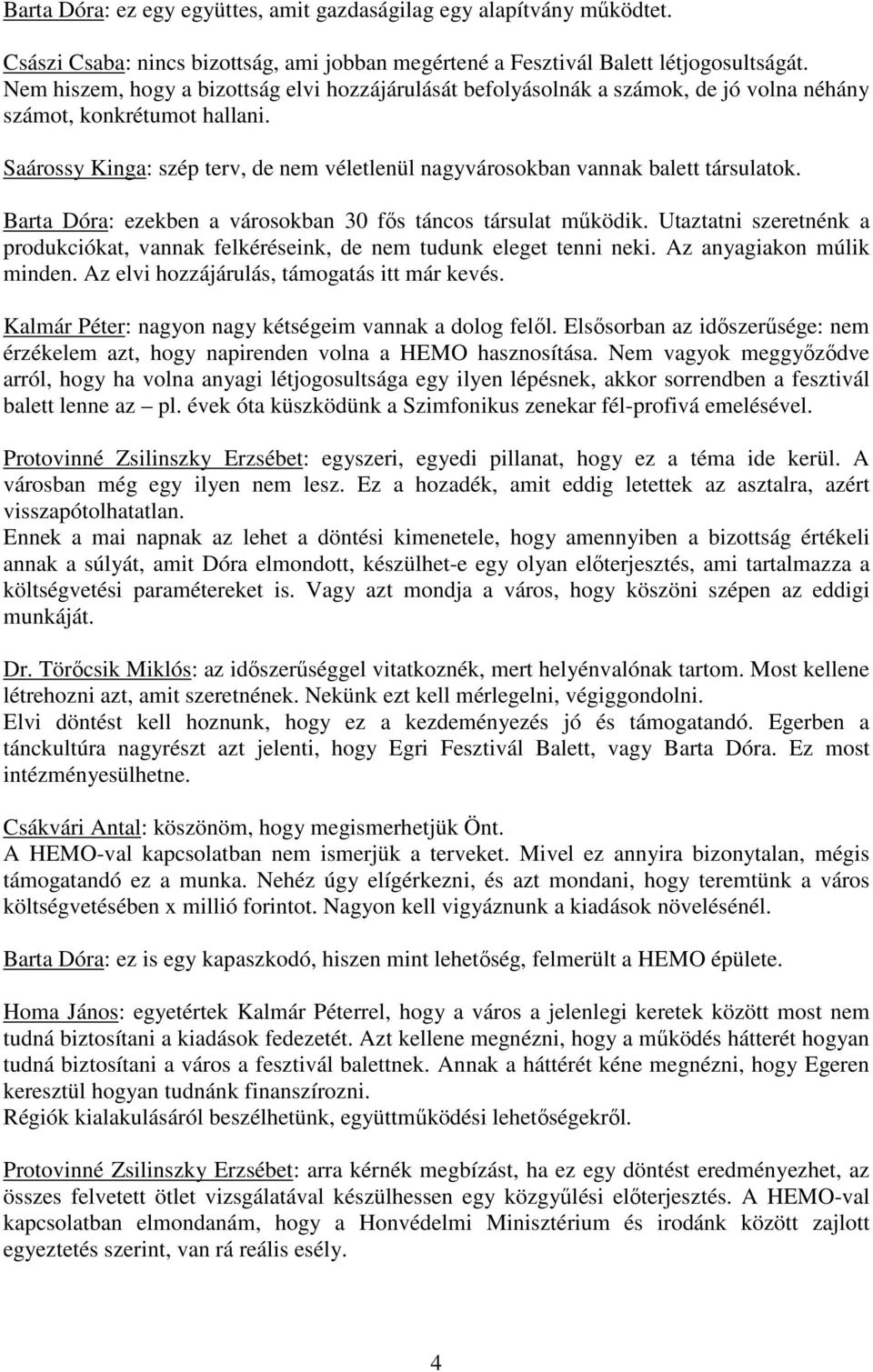 Barta Dóra: ez egy együttes, amit gazdaságilag egy alapítvány működtet.

Császi Csaba: nincs bizottság, ami jobban megértené a Fesztivál Balett létjogosultságát. Nem hiszem, hogy a bizottság elvi hozzájárulását befolyásolnák a számok, de jó volna néhány számot, konkrétumot hallani.

Saárossy Kinga: szép terv, de nem véletlenül nagyvárosokban vannak balett társulatok.

Barta Dóra: ezekben a városokban 30 fős táncos társulat működik. Utaztatni szeretnénk a produkciókat, vannak felkéréseink, de nem tudunk eleget tenni neki. Az anyagiakon múlik minden. Az elvi hozzájárulás, támogatás itt már kevés.

Kalmár Péter: nagyon nagy kétségeim vannak a dolog felől. Elsősorban az időszerűsége: nem érzékelem azt, hogy napirenden volna a HEMO hasznosítása. Nem vagyok meggyőződve arról, hogy ha volna anyagi létjogosultsága egy ilyen lépésnek, akkor sorrendben a fesztivál balett lenne az – pl. évek óta küszködünk a Szimfonikus zenekar fél-profivá emelésével.

Protovinné Zsilinszky Erzsébet: egyszeri, egyedi pillanat, hogy ez a téma ide kerül. A városban még egy ilyen nem lesz. Ez a hozadék, amit eddig letettek az asztalra, azért visszapótolhatatlan.
Ennek a mai napnak az lehet a döntési kimenetele, hogy amennyiben a bizottság értékeli annak a súlyát, amit Dóra elmondott, készülhet-e egy olyan előterjesztés, ami tartalmazza a költségvetési paramétereket is. Vagy azt mondja a város, hogy köszöni szépen az eddigi munkáját.

Dr. Törőcsik Miklós: az időszerűséggel vitatkoznék, mert helyénvalónak tartom. Most kellene létrehozni azt, amit szeretnének. Nekünk ezt kell mérlegelni, végiggondolni.
Elvi döntést kell hoznunk, hogy ez a kezdeményezés jó és támogatandó. Egerben a tánckultúra nagyrészt azt jelenti, hogy Egri Fesztivál Balett, vagy Barta Dóra. Ez most intézményesülhetne.

Csákvári Antal: köszönöm, hogy megismerhetjük Önt.
A HEMO-val kapcsolatban nem ismerjük a terveket. Mivel ez annyira bizonytalan, mégis támogatandó ez a munka. Nehéz úgy elígérkezni, és azt mondani, hogy teremtünk a város költségvetésében x millió forintot. Nagyon kell vigyáznunk a kiadások növelésénél.

Barta Dóra: ez is egy kapaszkodó, hiszen mint lehetőség, felmerült a HEMO épülete.

Homa János: egyetértek Kalmár Péterrel, hogy a város a jelenlegi keretek között most nem tudná biztosítani a kiadások fedezetét. Azt kellene megnézni, hogy a működés hátterét hogyan tudná biztosítani a város a fesztivál balettnek. Annak a háttérét kéne megnézni, hogy Egeren keresztül hogyan tudnánk finanszírozni.
Régiók kialakulásáról beszélhetünk, együttműködési lehetőségekről.

Protovinné Zsilinszky Erzsébet: arra kérnék megbízást, ha ez egy döntést eredményezhet, az összes felvetett ötlet vizsgálatával készülhessen egy közgyűlési előterjesztés. A HEMO-val kapcsolatban elmondanám, hogy a Honvédelmi Minisztérium és irodánk között zajlott egyeztetés szerint, van rá reális esély.

4